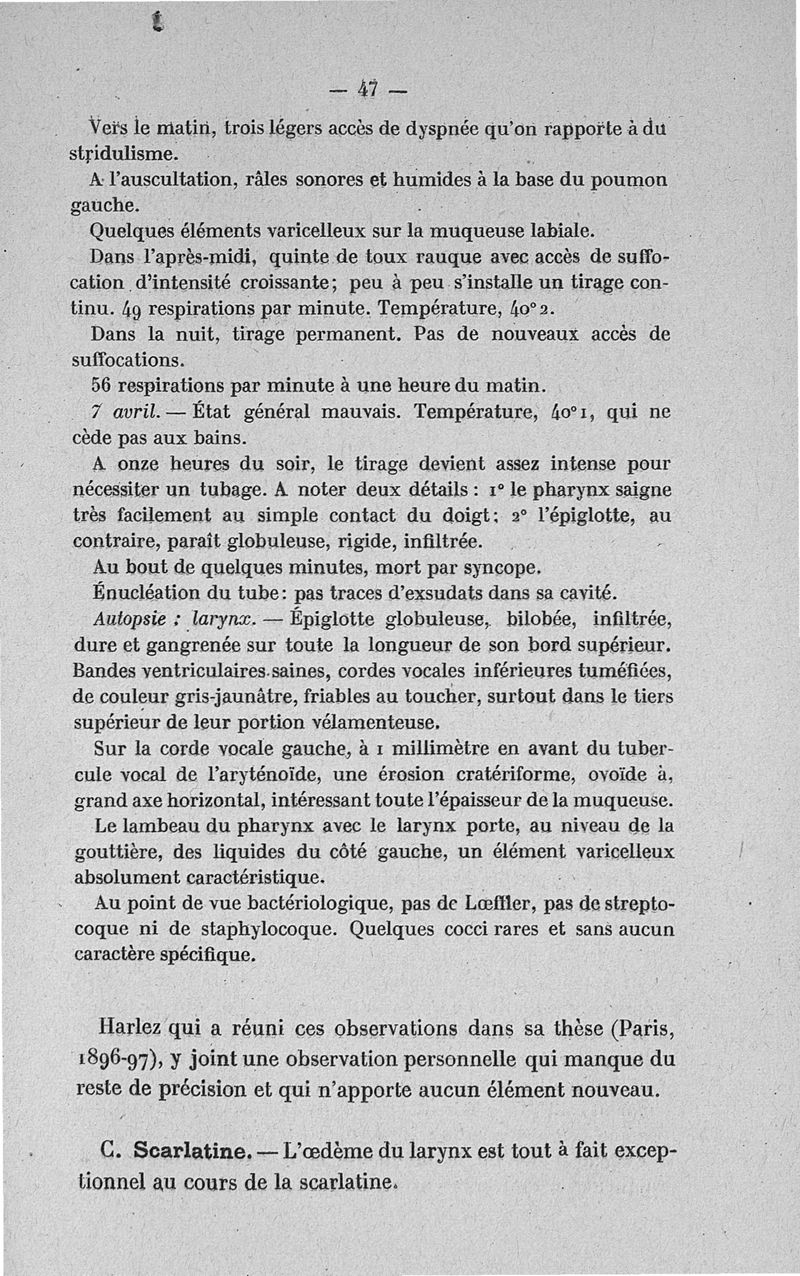 — 47 —

Vers le matin, trois légers accès de dyspnée qu'on rapporte à du stridulisme.

A l'auscultation, râles sonores et humides à la base du poumon gauche.

Quelques éléments varicelleux sur la muqueuse labiale.

Dans l'après-midi, quinte de toux rauque avec accès de suffocation d'intensité croissante; peu à peu s'installe un tirage continu. 49 respirations par minute. Température, 40° 2.

Dans la nuit, tirage permanent. Pas de nouveaux accès de suffocations.

56 respirations par minute à une heure du matin.

7 avril. — État général mauvais. Température, 40° 1, qui ne cède pas aux bains.

A onze heures du soir, le tirage devient assez intense pour nécessiter un tubage. A noter deux détails : 1° le pharynx saigne très facilement au simple contact du doigt; 2° l'épiglotte, au contraire, paraît globuleuse, rigide, infiltrée.

Au bout de quelques minutes, mort par syncope.

Énucléation du tube: pas traces d'exsudats dans sa cavité.

Autopsie : larynx. — Épiglotte globuleuse, bilobée, infiltrée, dure et gangrenée sur toute la longueur de son bord supérieur. Bandes ventriculaires saines, cordes vocales inférieures tuméfiées, de couleur gris-jaunâtre, friables au toucher, surtout dans le tiers supérieur de leur portion vélamenteuse.

Sur la corde vocale gauche, à 1 millimètre en avant du tubercule vocal de l'aryténoïde, une érosion cratériforme, ovoïde à, grand axe horizontal, intéressant toute l'épaisseur de la muqueuse.

Le lambeau du pharynx avec le larynx porte, au niveau de la gouttière, des liquides du côté gauche, un élément varicelleux absolument caractéristique.

Au point de vue bactériologique, pas de Lœffler, pas de streptocoque ni de staphylocoque. Quelques cocci rares et sans aucun caractère spécifique.

Harlez qui a réuni ces observations dans sa thèse (Paris, 1896-97), y joint une observation personnelle qui manque du reste de précision et qui n'apporte aucun élément nouveau.

C. Scarlatine. — L'œdème du larynx est tout à fait exceptionnel au cours de la scarlatine.